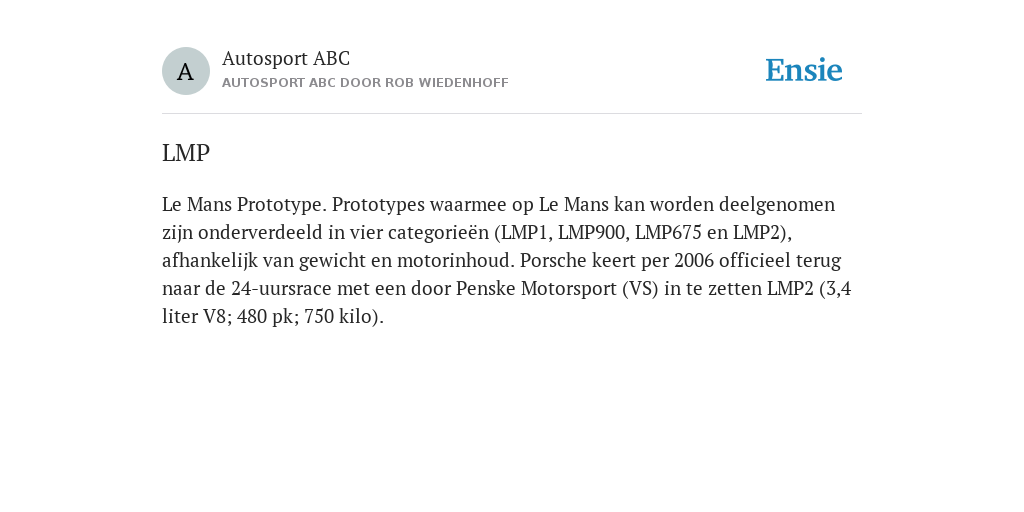 A

Autosport ABC
AUTOSPORT ABC DOOR ROB WIEDENHOFF

Ensie

LMP

Le Mans Prototype. Prototypes waarmee op Le Mans kan worden deelgenomen zijn onderverdeeld in vier categorieën (LMP1, LMP900, LMP675 en LMP2), afhankelijk van gewicht en motorinhoud. Porsche keert per 2006 officieel terug naar de 24-uursrace met een door Penske Motorsport (VS) in te zetten LMP2 (3,4 liter V8; 480 pk; 750 kilo).